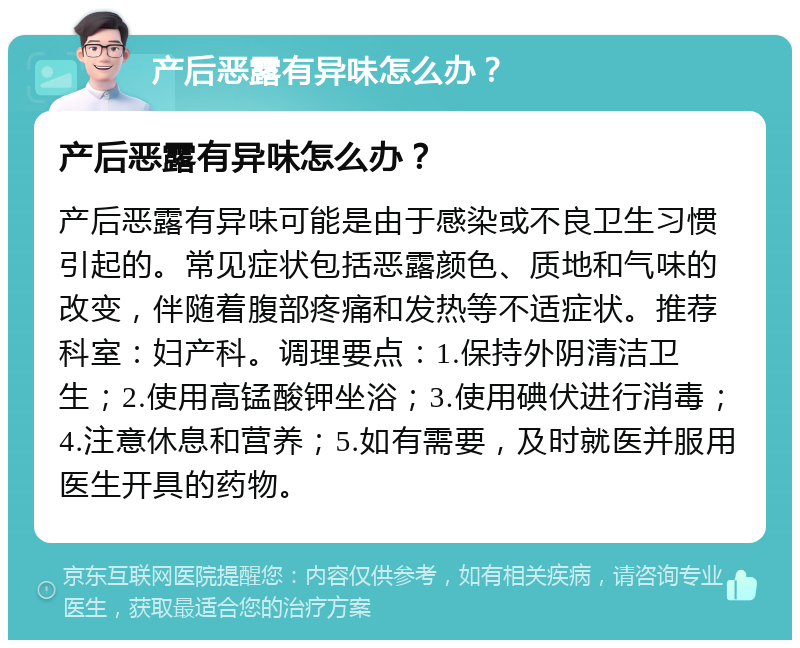 产后恶露有异味怎么办？

产后恶露有异味怎么办？

产后恶露有异味可能是由于感染或不良卫生习惯引起的。常见症状包括恶露颜色、质地和气味的改变，伴随着腹部疼痛和发热等不适症状。推荐科室：妇产科。调理要点：1.保持外阴清洁卫生；2.使用高锰酸钾坐浴；3.使用碘伏进行消毒；4.注意休息和营养；5.如有需要，及时就医并服用医生开具的药物。

京东互联网医院提醒您：内容仅供参考，如有相关疾病，请咨询专业医生，获取最适合您的治疗方案